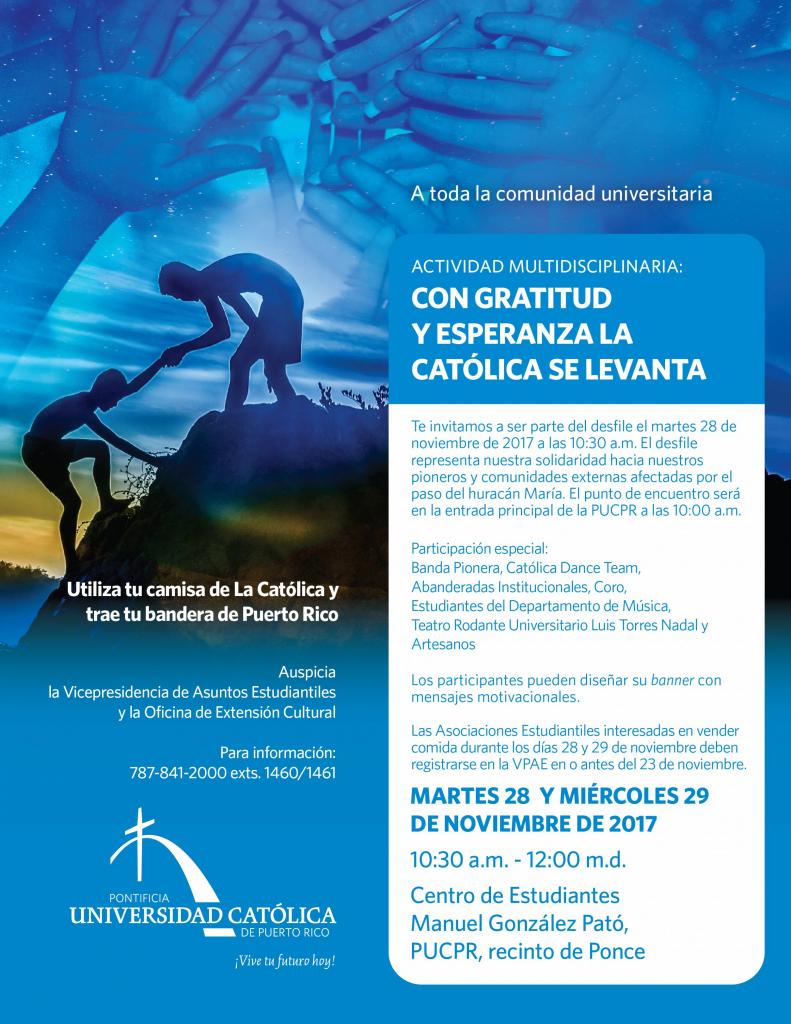 A toda la comunidad universitaria

ACTIVIDAD MULTIDISCIPLINARIA:

CON GRATITUD Y ESPERANZA LA CATÓLICA SE LEVANTA

Te invitamos a ser parte del desfile el martes 28 de noviembre de 2017 a las 10:30 a.m. El desfile representa nuestra solidaridad hacia nuestros pioneros y comunidades externas afectadas por el paso del huracán María. El punto de encuentro será en la entrada principal de la PUCPR a las 10:00 a.m.

Participación especial:
Banda Pionera, Católica Dance Team,
Abanderadas Institucionales, Coro,
Estudiantes del Departamento de Música,
Teatro Rodante Universitario Luis Torres Nadal y Artesanos

Los participantes pueden diseñar su banner con mensajes motivacionales.

Las Asociaciones Estudiantiles interesadas en vender comida durante los días 28 y 29 de noviembre deben registrarse en la VPAE en o antes del 23 de noviembre.

MARTES 28 Y MIÉRCOLES 29 DE NOVIEMBRE DE 2017

10:30 a.m. - 12:00 m.d.

Centro de Estudiantes
Manuel González Pató,
PUCPR, recinto de Ponce

Utiliza tu camisa de La Católica y trae tu bandera de Puerto Rico

Auspicia
la Vicepresidencia de Asuntos Estudiantiles
y la Oficina de Extensión Cultural

Para información:
787-841-2000 exts. 1460/1461

PONTIFICIA
UNIVERSIDAD CATÓLICA
DE PUERTO RICO

¡Vive tu futuro hoy!